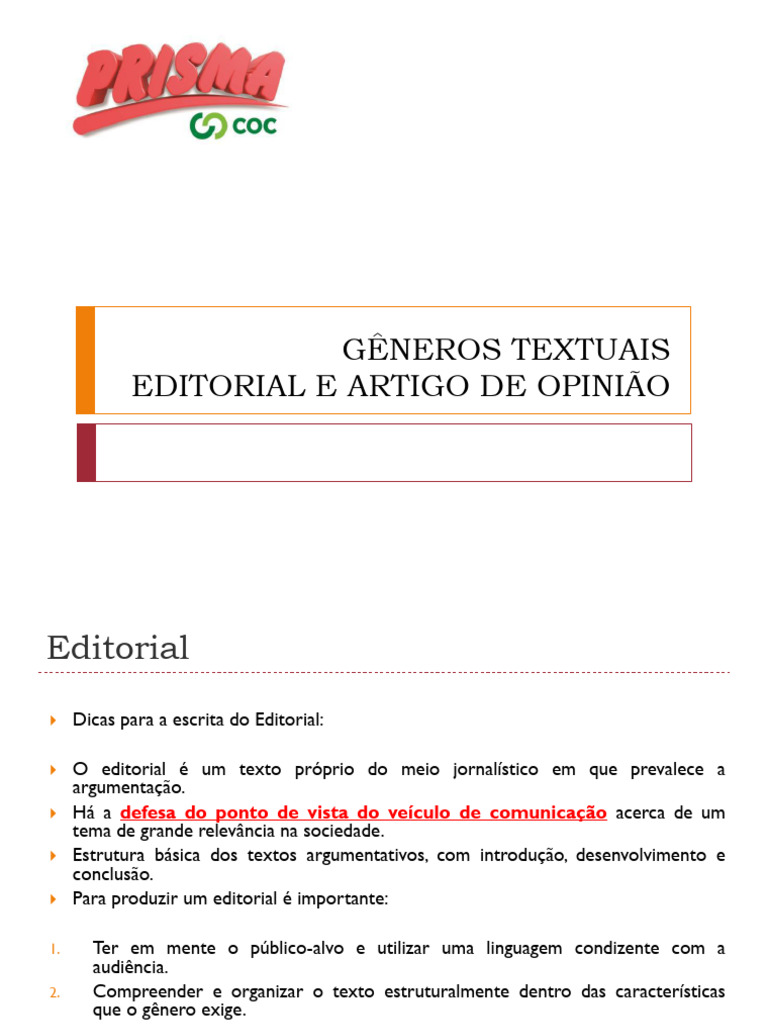 PRISMA
COC

GÊNEROS TEXTUAIS
EDITORIAL E ARTIGO DE OPINIÃO

Editorial

Dicas para a escrita do Editorial:

O editorial é um texto próprio do meio jornalístico em que prevalece a argumentação.

Há a defesa do ponto de vista do veículo de comunicação acerca de um tema de grande relevância na sociedade.

Estrutura básica dos textos argumentativos, com introdução, desenvolvimento e conclusão.

Para produzir um editorial é importante:

1. Ter em mente o público-alvo e utilizar uma linguagem condizente com a audiência.

2. Compreender e organizar o texto estruturalmente dentro das características que o gênero exige.